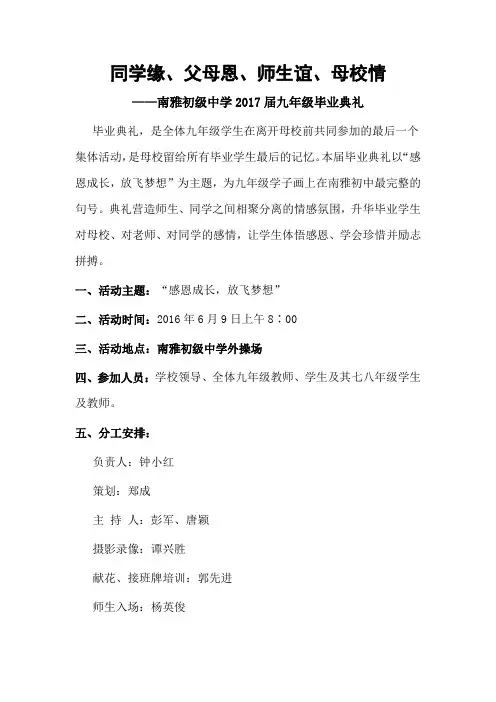 同学缘、父母恩、师生谊、母校情

——南雅初级中学 2017 届九年级毕业典礼

毕业典礼，是全体九年级学生在离开母校前共同参加的最后一个集体活动，是母校留给所有毕业学生最后的记忆。本届毕业典礼以“感恩成长，放飞梦想”为主题，为九年级学子画上在南雅初中最完整的句号。典礼营造师生、同学之间相聚分离的情感氛围，升华毕业学生对母校、对老师、对同学的感情，让学生体悟感恩、学会珍惜并励志拼搏。

一、活动主题：“感恩成长，放飞梦想”

二、活动时间：2016 年 6 月 9 日上午 8：00

三、活动地点：南雅初级中学外操场

四、参加人员：学校领导、全体九年级教师、学生及其七八年级学生及教师。

五、分工安排：

负责人：钟小红

策划：郑成

主 持 人：彭军、唐颖

摄影录像：谭兴胜

献花、接班牌培训：郭先进

师生入场：杨英俊